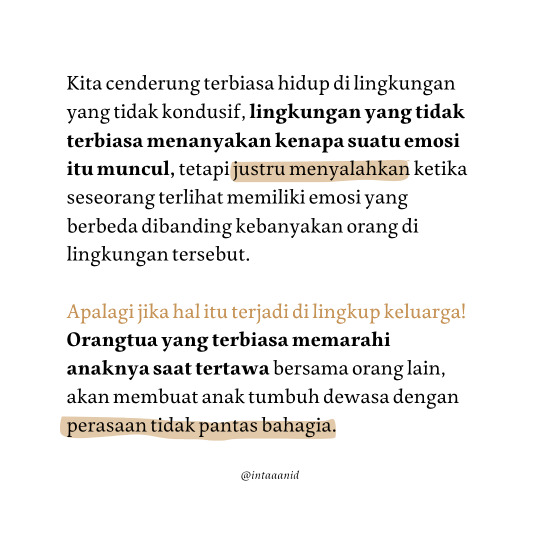 Kita cenderung terbiasa hidup di lingkungan yang tidak kondusif, lingkungan yang tidak terbiasa menanyakan kenapa suatu emosi itu muncul, tetapi justru menyalahkan ketika seseorang terlihat memiliki emosi yang berbeda dibanding kebanyakan orang di lingkungan tersebut.

Apalagi jika hal itu terjadi di lingkup keluarga! Orangtua yang terbiasa memarahi anaknya saat tertawa bersama orang lain, akan membuat anak tumbuh dewasa dengan perasaan tidak pantas bahagia.

@intaaanid